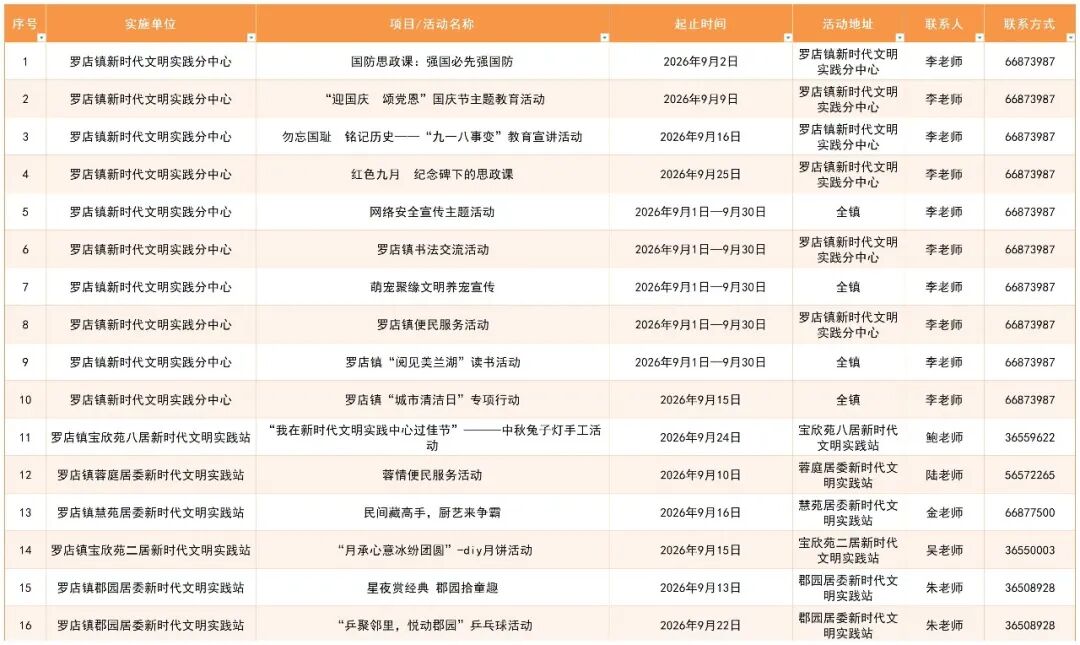 | 序号 | 实施单位 | 项目/活动名称 | 起止时间 | 活动地址 | 联系人 | 联系方式 |
|---|---|---|---|---|---|---|
| 1 | 罗店镇新时代文明实践分中心 | 国防思政课：强国必先强国防 | 2026年9月2日 | 罗店镇新时代文明实践分中心 | 李老师 | 66873987 |
| 2 | 罗店镇新时代文明实践分中心 | “迎国庆　颂党恩”国庆节主题教育活动 | 2026年9月9日 | 罗店镇新时代文明实践分中心 | 李老师 | 66873987 |
| 3 | 罗店镇新时代文明实践分中心 | 勿忘国耻　铭记历史——“九一八事变”教育宣讲活动 | 2026年9月16日 | 罗店镇新时代文明实践分中心 | 李老师 | 66873987 |
| 4 | 罗店镇新时代文明实践分中心 | 红色九月　纪念碑下的思政课 | 2026年9月25日 | 罗店镇新时代文明实践分中心 | 李老师 | 66873987 |
| 5 | 罗店镇新时代文明实践分中心 | 网络安全宣传主题活动 | 2026年9月1日—9月30日 | 全镇 | 李老师 | 66873987 |
| 6 | 罗店镇新时代文明实践分中心 | 罗店镇书法交流活动 | 2026年9月1日—9月30日 | 罗店镇新时代文明实践分中心 | 李老师 | 66873987 |
| 7 | 罗店镇新时代文明实践分中心 | 萌宠聚缘文明养宠宣传 | 2026年9月1日—9月30日 | 全镇 | 李老师 | 66873987 |
| 8 | 罗店镇新时代文明实践分中心 | 罗店镇便民服务活动 | 2026年9月1日—9月30日 | 罗店镇新时代文明实践分中心 | 李老师 | 66873987 |
| 9 | 罗店镇新时代文明实践分中心 | 罗店镇“阅见美兰湖”读书活动 | 2026年9月1日—9月30日 | 全镇 | 李老师 | 66873987 |
| 10 | 罗店镇新时代文明实践分中心 | 罗店镇“城市清洁日”专项行动 | 2026年9月15日 | 全镇 | 李老师 | 66873987 |
| 11 | 罗店镇宝欣苑八居新时代文明实践站 | “我在新时代文明实践中心过佳节”———中秋兔子灯手工活动 | 2026年9月24日 | 宝欣苑八居新时代文明实践站 | 鲍老师 | 36559622 |
| 12 | 罗店镇蓉庭居委新时代文明实践站 | 蓉情便民服务活动 | 2026年9月10日 | 蓉庭居委新时代文明实践站 | 陆老师 | 56572265 |
| 13 | 罗店镇慧苑居委新时代文明实践站 | 民间藏高手，厨艺来争霸 | 2026年9月16日 | 慧苑居委新时代文明实践站 | 金老师 | 66877500 |
| 14 | 罗店镇宝欣苑二居新时代文明实践站 | “月承心意冰纷团圆”-diy月饼活动 | 2026年9月15日 | 宝欣苑二居新时代文明实践站 | 吴老师 | 36550003 |
| 15 | 罗店镇郡园居委新时代文明实践站 | 星夜赏经典　郡园拾童趣 | 2026年9月13日 | 郡园居委新时代文明实践站 | 朱老师 | 36508928 |
| 16 | 罗店镇郡园居委新时代文明实践站 | “乒聚邻里，悦动郡园”乒乓球活动 | 2026年9月22日 | 郡园居委新时代文明实践站 | 朱老师 | 36508928 |